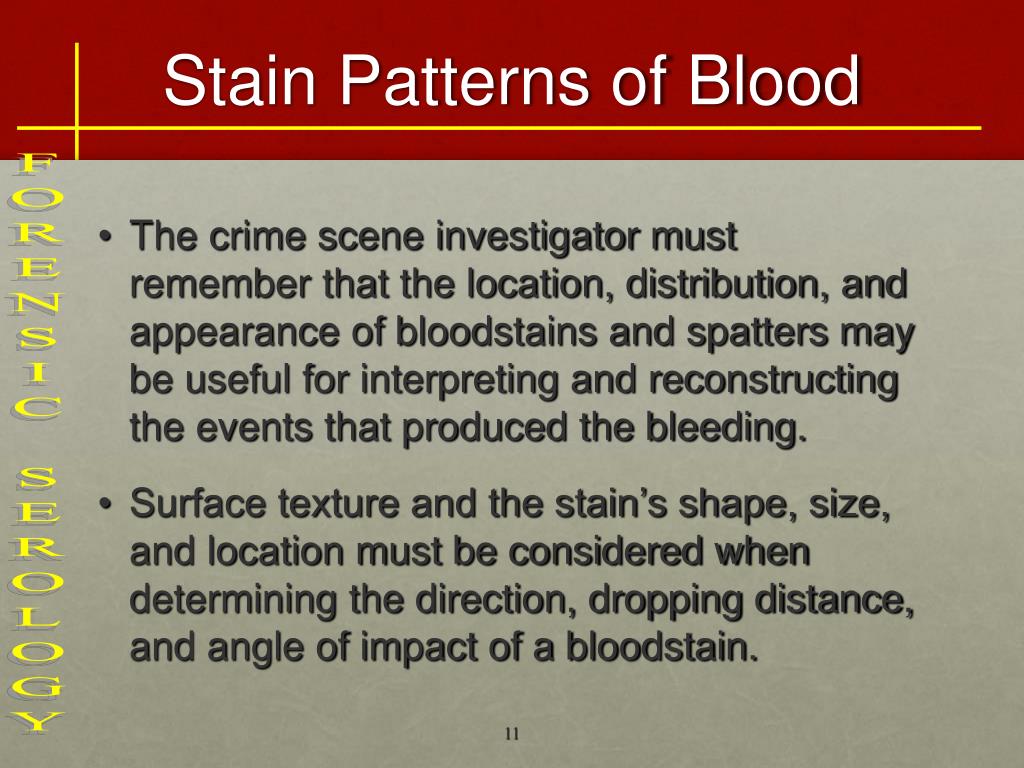 Stain Patterns of Blood

FORENSIC SEROLOGY

• The crime scene investigator must remember that the location, distribution, and appearance of bloodstains and spatters may be useful for interpreting and reconstructing the events that produced the bleeding.

• Surface texture and the stain's shape, size, and location must be considered when determining the direction, dropping distance, and angle of impact of a bloodstain.

11